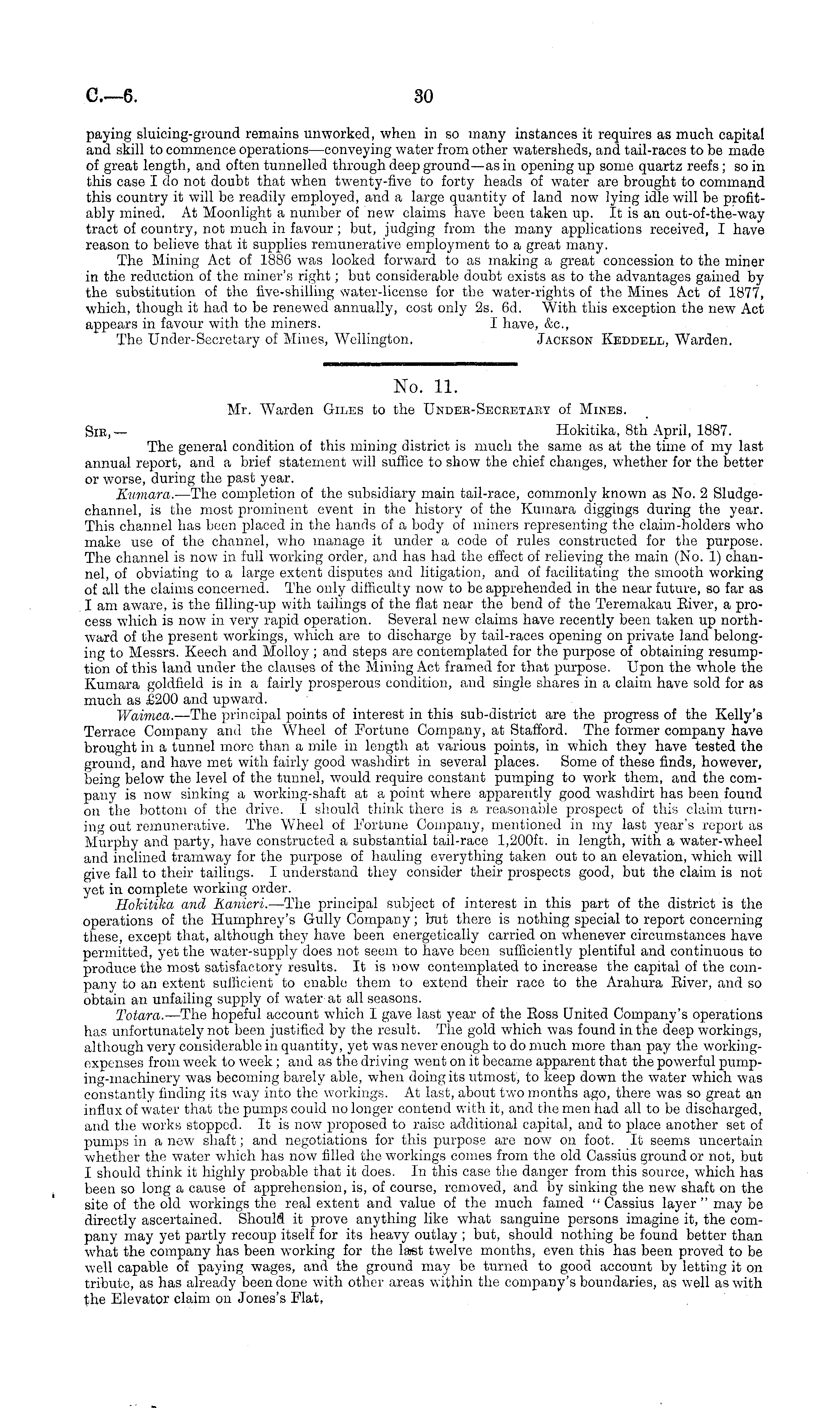 C.—6. 30

paying sluicing-ground remains unworked, when in so many instances it requires as much capital and skill to commence operations—conveying water from other watersheds, and tail-races to be made of great length, and often tunnelled through deep ground—as in opening up some quartz reefs; so in this case I do not doubt that when twenty-five to forty heads of water are brought to command this country it will be readily employed, and a large quantity of land now lying idle will be profitably mined. At Moonlight a number of new claims have been taken up. It is an out-of-the-way tract of country, not much in favour; but, judging from the many applications received, I have reason to believe that it supplies remunerative employment to a great many.

The Mining Act of 1886 was looked forward to as making a great concession to the miner in the reduction of the miner's right; but considerable doubt exists as to the advantages gained by the substitution of the five-shilling water-license for the water-rights of the Mines Act of 1877, which, though it had to be renewed annually, cost only 2s. 6d. With this exception the new Act appears in favour with the miners. I have, &c.,

The Under-Secretary of Mines, Wellington. Jackson Keddell, Warden.

No. 11.

Mr. Warden Giles to the Under-Secretary of Mines.

Sir,— Hokitika, 8th April, 1887.

The general condition of this mining district is much the same as at the time of my last annual report, and a brief statement will suffice to show the chief changes, whether for the better or worse, during the past year.

Kumara.—The completion of the subsidiary main tail-race, commonly known as No. 2 Sludge-channel, is the most prominent event in the history of the Kumara diggings during the year. This channel has been placed in the hands of a body of miners representing the claim-holders who make use of the channel, who manage it under a code of rules constructed for the purpose. The channel is now in full working order, and has had the effect of relieving the main (No. 1) channel, of obviating to a large extent disputes and litigation, and of facilitating the smooth working of all the claims concerned. The only difficulty now to be apprehended in the near future, so far as I am aware, is the filling-up with tailings of the flat near the bend of the Teremakau River, a process which is now in very rapid operation. Several new claims have recently been taken up northward of the present workings, which are to discharge by tail-races opening on private land belonging to Messrs. Keech and Molloy; and steps are contemplated for the purpose of obtaining resumption of this land under the clauses of the Mining Act framed for that purpose. Upon the whole the Kumara goldfield is in a fairly prosperous condition, and single shares in a claim have sold for as much as £200 and upward.

Waimea.—The principal points of interest in this sub-district are the progress of the Kelly's Terrace Company and the Wheel of Fortune Company, at Stafford. The former company have brought in a tunnel more than a mile in length at various points, in which they have tested the ground, and have met with fairly good washdirt in several places. Some of these finds, however, being below the level of the tunnel, would require constant pumping to work them, and the company is now sinking a working-shaft at a point where apparently good washdirt has been found on the bottom of the drive. I should think there is a reasonable prospect of this claim turning out remunerative. The Wheel of Fortune Company, mentioned in my last year's report as Murphy and party, have constructed a substantial tail-race 1,200ft. in length, with a water-wheel and inclined tramway for the purpose of hauling everything taken out to an elevation, which will give fall to their tailings. I understand they consider their prospects good, but the claim is not yet in complete working order.

Hokitika and Kanieri.—The principal subject of interest in this part of the district is the operations of the Humphrey's Gully Company; but there is nothing special to report concerning these, except that, although they have been energetically carried on whenever circumstances have permitted, yet the water-supply does not seem to have been sufficiently plentiful and continuous to produce the most satisfactory results. It is now contemplated to increase the capital of the company to an extent sufficient to enable them to extend their race to the Arahura River, and so obtain an unfailing supply of water at all seasons.

Totara.—The hopeful account which I gave last year of the Ross United Company's operations has unfortunately not been justified by the result. The gold which was found in the deep workings, although very considerable in quantity, yet was never enough to do much more than pay the working-expenses from week to week; and as the driving went on it became apparent that the powerful pumping-machinery was becoming barely able, when doing its utmost, to keep down the water which was constantly finding its way into the workings. At last, about two months ago, there was so great an influx of water that the pumps could no longer contend with it, and the men had all to be discharged, and the works stopped. It is now proposed to raise additional capital, and to place another set of pumps in a new shaft; and negotiations for this purpose are now on foot. It seems uncertain whether the water which has now filled the workings comes from the old Cassius ground or not, but I should think it highly probable that it does. In this case the danger from this source, which has been so long a cause of apprehension, is, of course, removed, and by sinking the new shaft on the site of the old workings the real extent and value of the much famed "Cassius layer" may be directly ascertained. Should it prove anything like what sanguine persons imagine it, the company may yet partly recoup itself for its heavy outlay; but, should nothing be found better than what the company has been working for the last twelve months, even this has been proved to be well capable of paying wages, and the ground may be turned to good account by letting it on tribute, as has already been done with other areas within the company's boundaries, as well as with the Elevator claim on Jones's Flat.